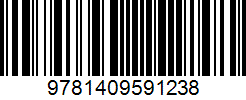 9781409591238